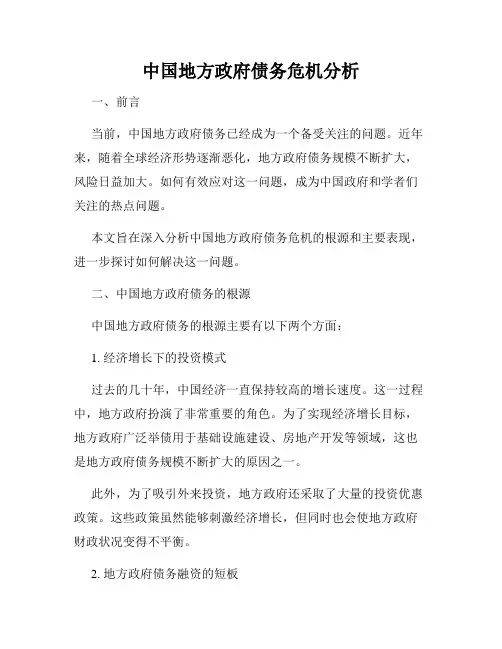 中国地方政府债务危机分析

一、前言

当前，中国地方政府债务已经成为一个备受关注的问题。近年来，随着全球经济形势逐渐恶化，地方政府债务规模不断扩大，风险日益加大。如何有效应对这一问题，成为中国政府和学者们关注的热点问题。

本文旨在深入分析中国地方政府债务危机的根源和主要表现，进一步探讨如何解决这一问题。

二、中国地方政府债务的根源

中国地方政府债务的根源主要有以下两个方面：

1. 经济增长下的投资模式

过去的几十年，中国经济一直保持较高的增长速度。这一过程中，地方政府扮演了非常重要的角色。为了实现经济增长目标，地方政府广泛举债用于基础设施建设、房地产开发等领域，这也是地方政府债务规模不断扩大的原因之一。

此外，为了吸引外来投资，地方政府还采取了大量的投资优惠政策。这些政策虽然能够刺激经济增长，但同时也会使地方政府财政状况变得不平衡。

2. 地方政府债务融资的短板